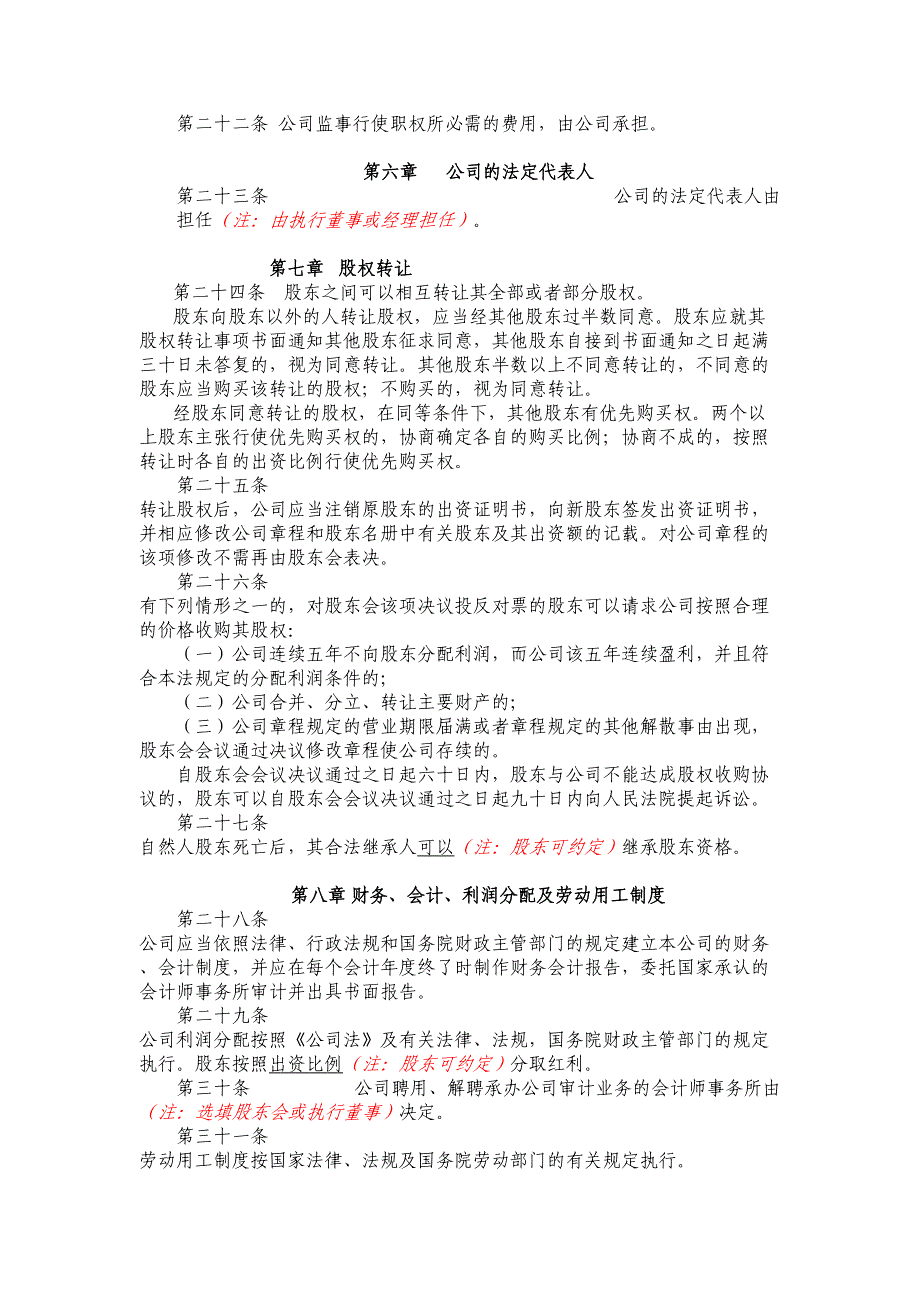 第二十二条 公司监事行使职权所必需的费用，由公司承担。

第六章 公司的法定代表人

第二十三条 公司的法定代表人由担任（注：由执行董事或经理担任）。

第七章 股权转让

第二十四条 股东之间可以相互转让其全部或者部分股权。

股东向股东以外的人转让股权，应当经其他股东过半数同意。股东应就其股权转让事项书面通知其他股东征求同意，其他股东自接到书面通知之日起满三十日未答复的，视为同意转让。其他股东半数以上不同意转让的，不同意的股东应当购买该转让的股权；不购买的，视为同意转让。

经股东同意转让的股权，在同等条件下，其他股东有优先购买权。两个以上股东主张行使优先购买权的，协商确定各自的购买比例；协商不成的，按照转让时各自的出资比例行使优先购买权。

第二十五条

转让股权后，公司应当注销原股东的出资证明书，向新股东签发出资证明书，并相应修改公司章程和股东名册中有关股东及其出资额的记载。对公司章程的该项修改不需再由股东会表决。

第二十六条

有下列情形之一的，对股东会该项决议投反对票的股东可以请求公司按照合理的价格收购其股权：

（一）公司连续五年不向股东分配利润，而公司该五年连续盈利，并且符合本法规定的分配利润条件的；

（二）公司合并、分立、转让主要财产的；

（三）公司章程规定的营业期限届满或者章程规定的其他解散事由出现，股东会会议通过决议修改章程使公司存续的。

自股东会会议决议通过之日起六十日内，股东与公司不能达成股权收购协议的，股东可以自股东会会议决议通过之日起九十日内向人民法院提起诉讼。

第二十七条

自然人股东死亡后，其合法继承人可以（注：股东可约定）继承股东资格。

第八章 财务、会计、利润分配及劳动用工制度

第二十八条

公司应当依照法律、行政法规和国务院财政主管部门的规定建立本公司的财务、会计制度，并应在每个会计年度终了时制作财务会计报告，委托国家承认的会计师事务所审计并出具书面报告。

第二十九条

公司利润分配按照《公司法》及有关法律、法规，国务院财政主管部门的规定执行。股东按照出资比例（注：股东可约定）分取红利。

第三十条 公司聘用、解聘承办公司审计业务的会计师事务所由（注：选填股东会或执行董事）决定。

第三十一条

劳动用工制度按国家法律、法规及国务院劳动部门的有关规定执行。